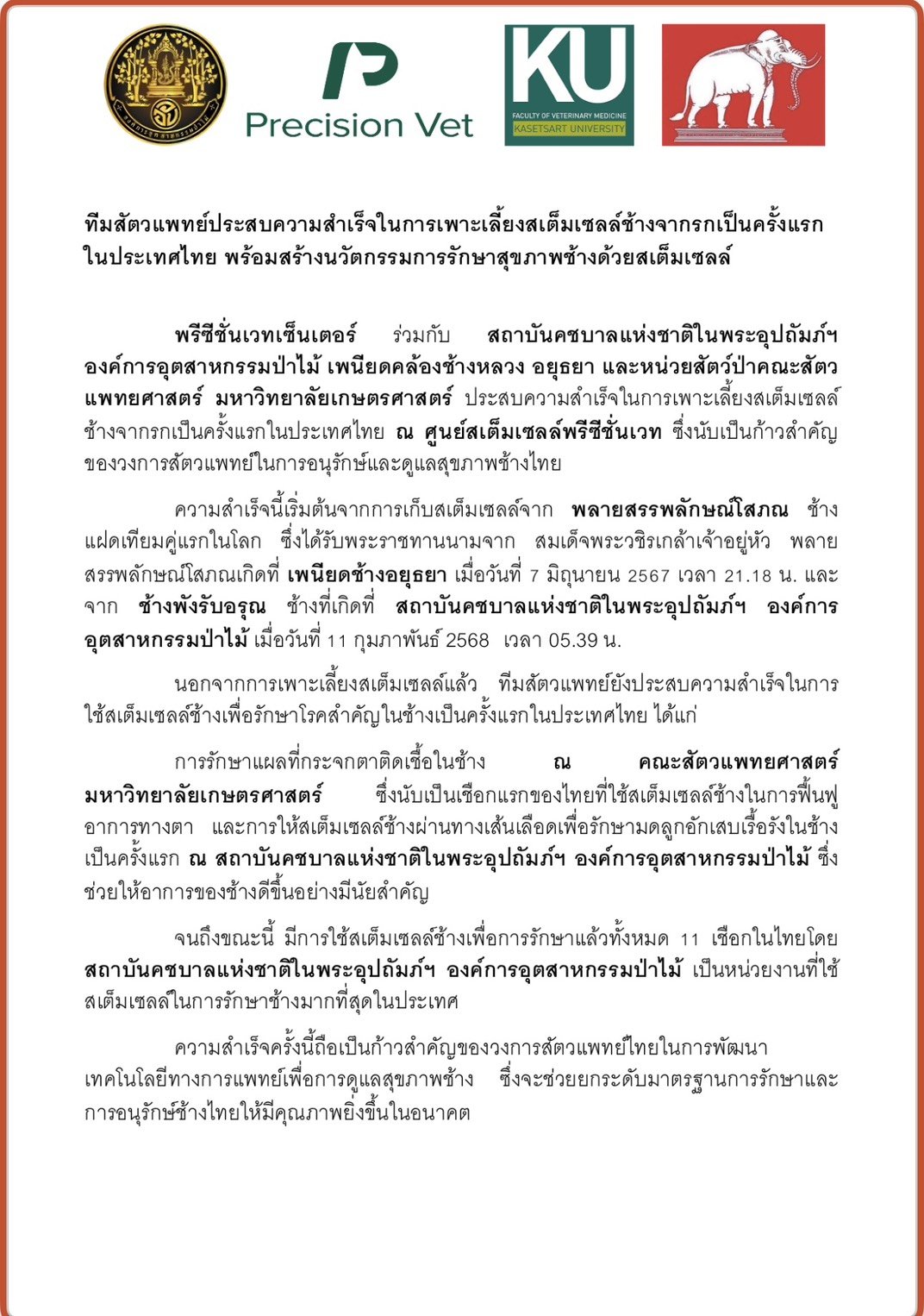 Precision Vet

KU
FACULTY OF VETERINARY MEDICINE
KASETSART UNIVERSITY

ทีมสัตวแพทย์ประสบความสำเร็จในการเพาะเลี้ยงสเต็มเซลล์ช้างจากรกเป็นครั้งแรกในประเทศไทย พร้อมสร้างนวัตกรรมการรักษาสุขภาพช้างด้วยสเต็มเซลล์

พรีซีชั่นเวทเซ็นเตอร์ ร่วมกับ สถาบันคชบาลแห่งชาติในพระอุปถัมภ์ฯ องค์การอุตสาหกรรมป่าไม้ เพนียดคล้องช้างหลวง อยุธยา และหน่วยสัตว์ป่าคณะสัตวแพทยศาสตร์ มหาวิทยาลัยเกษตรศาสตร์ ประสบความสำเร็จในการเพาะเลี้ยงสเต็มเซลล์ช้างจากรกเป็นครั้งแรกในประเทศไทย ณ ศูนย์สเต็มเซลล์พรีซีชั่นเวท ซึ่งนับเป็นก้าวสำคัญของวงการสัตวแพทย์ในการอนุรักษ์และดูแลสุขภาพช้างไทย

ความสำเร็จนี้เริ่มต้นจากการเก็บสเต็มเซลล์จาก พลายสรรพลักษณ์โสภณ ช้างแฝดเทียมคู่แรกในโลก ซึ่งได้รับพระราชทานนามจาก สมเด็จพระวชิรเกล้าเจ้าอยู่หัว พลายสรรพลักษณ์โสภณเกิดที่ เพนียดช้างอยุธยา เมื่อวันที่ 7 มิถุนายน 2567 เวลา 21.18 น. และจาก ช้างพังรับอรุณ ช้างที่เกิดที่ สถาบันคชบาลแห่งชาติในพระอุปถัมภ์ฯ องค์การอุตสาหกรรมป่าไม้ เมื่อวันที่ 11 กุมภาพันธ์ 2568 เวลา 05.39 น.

นอกจากการเพาะเลี้ยงสเต็มเซลล์แล้ว ทีมสัตวแพทย์ยังประสบความสำเร็จในการใช้สเต็มเซลล์ช้างเพื่อรักษาโรคสำคัญในช้างเป็นครั้งแรกในประเทศไทย ได้แก่

การรักษาแผลที่กระจกตาติดเชื้อในช้าง ณ คณะสัตวแพทยศาสตร์ มหาวิทยาลัยเกษตรศาสตร์ ซึ่งนับเป็นเชือกแรกของไทยที่ใช้สเต็มเซลล์ช้างในการฟื้นฟูอาการทางตา และการให้สเต็มเซลล์ช้างผ่านทางเส้นเลือดเพื่อรักษามดลูกอักเสบเรื้อรังในช้างเป็นครั้งแรก ณ สถาบันคชบาลแห่งชาติในพระอุปถัมภ์ฯ องค์การอุตสาหกรรมป่าไม้ ซึ่งช่วยให้อาการของช้างดีขึ้นอย่างมีนัยสำคัญ

จนถึงขณะนี้ มีการใช้สเต็มเซลล์ช้างเพื่อการรักษาแล้วทั้งหมด 11 เชือกในไทยโดย สถาบันคชบาลแห่งชาติในพระอุปถัมภ์ฯ องค์การอุตสาหกรรมป่าไม้ เป็นหน่วยงานที่ใช้สเต็มเซลล์ในการรักษาช้างมากที่สุดในประเทศ

ความสำเร็จครั้งนี้ถือเป็นก้าวสำคัญของวงการสัตวแพทย์ไทยในการพัฒนาเทคโนโลยีทางการแพทย์เพื่อการดูแลสุขภาพช้าง ซึ่งจะช่วยยกระดับมาตรฐานการรักษาและการอนุรักษ์ช้างไทยให้มีคุณภาพยิ่งขึ้นในอนาคต